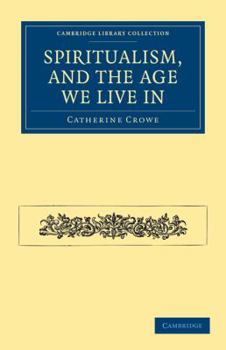 CAMBRIDGE LIBRARY COLLECTION

SPIRITUALISM, AND THE AGE WE LIVE IN

CATHERINE CROWE

CAMBRIDGE